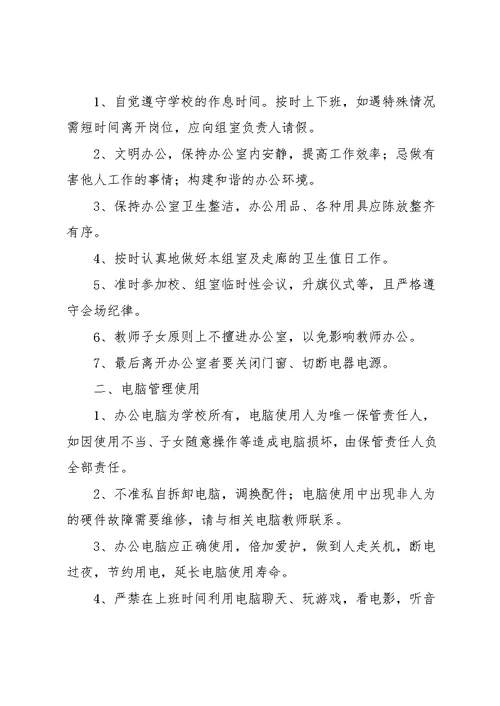 1、自觉遵守学校的作息时间。按时上下班，如遇特殊情况需短时间离开岗位，应向组室负责人请假。

2、文明办公，保持办公室内安静，提高工作效率；忌做有害他人工作的事情；构建和谐的办公环境。

3、保持办公室卫生整洁，办公用品、各种用具应陈放整齐有序。

4、按时认真地做好本组室及走廊的卫生值日工作。

5、准时参加校、组室临时性会议，升旗仪式等，且严格遵守会场纪律。

6、教师子女原则上不擅进办公室，以免影响教师办公。

7、最后离开办公室者要关闭门窗、切断电器电源。

二、电脑管理使用

1、办公电脑为学校所有，电脑使用人为唯一保管责任人，如因使用不当、子女随意操作等造成电脑损坏，由保管责任人负全部责任。

2、不准私自拆卸电脑，调换配件；电脑使用中出现非人为的硬件故障需要维修，请与相关电脑教师联系。

3、办公电脑应正确使用，倍加爱护，做到人走关机，断电过夜，节约用电，延长电脑使用寿命。

4、严禁在上班时间利用电脑聊天、玩游戏，看电影，听音